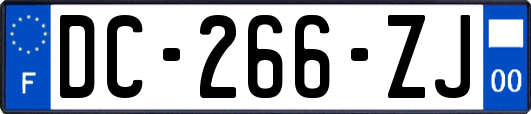 F
DC-266-ZJ
00